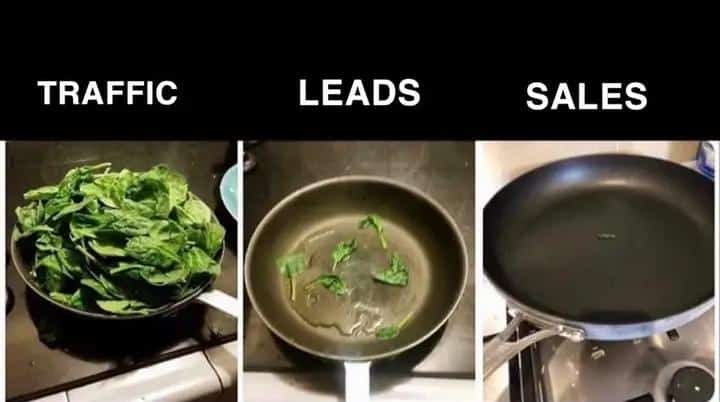 TRAFFIC

LEADS

SALES